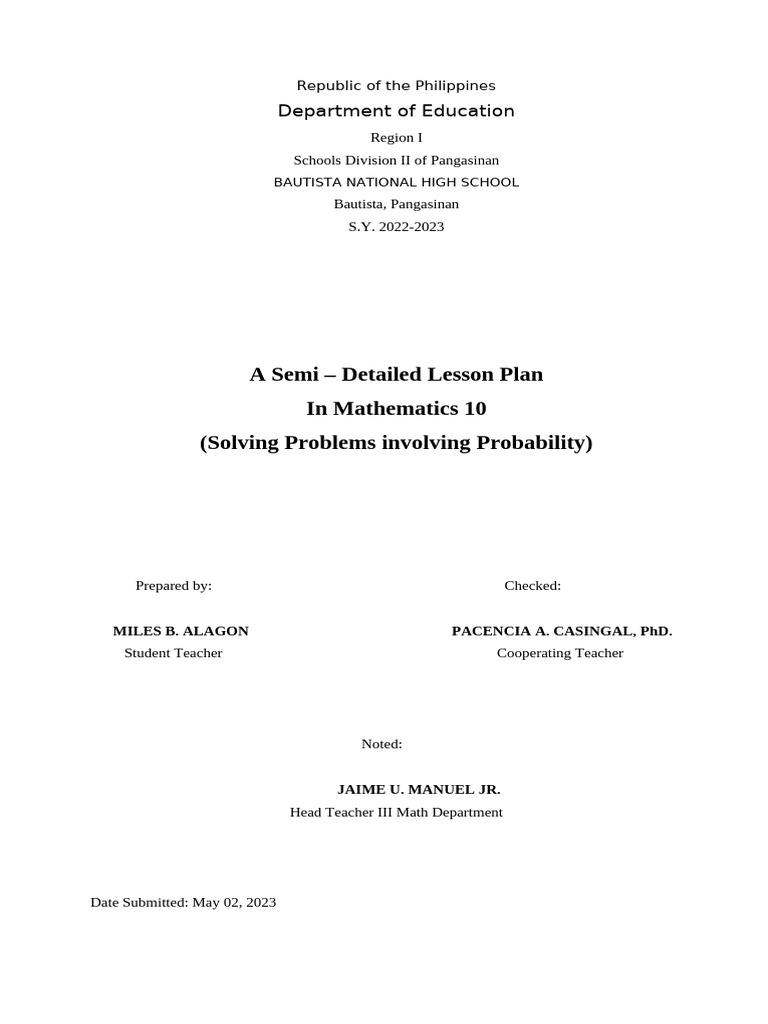 Republic of the Philippines
Department of Education
Region I
Schools Division II of Pangasinan
BAUTISTA NATIONAL HIGH SCHOOL
Bautista, Pangasinan
S.Y. 2022-2023

A Semi – Detailed Lesson Plan
In Mathematics 10
(Solving Problems involving Probability)

Prepared by:

MILES B. ALAGON
Student Teacher

Checked:

PACENCIA A. CASINGAL, PhD.
Cooperating Teacher

Noted:

JAIME U. MANUEL JR.
Head Teacher III Math Department

Date Submitted: May 02, 2023